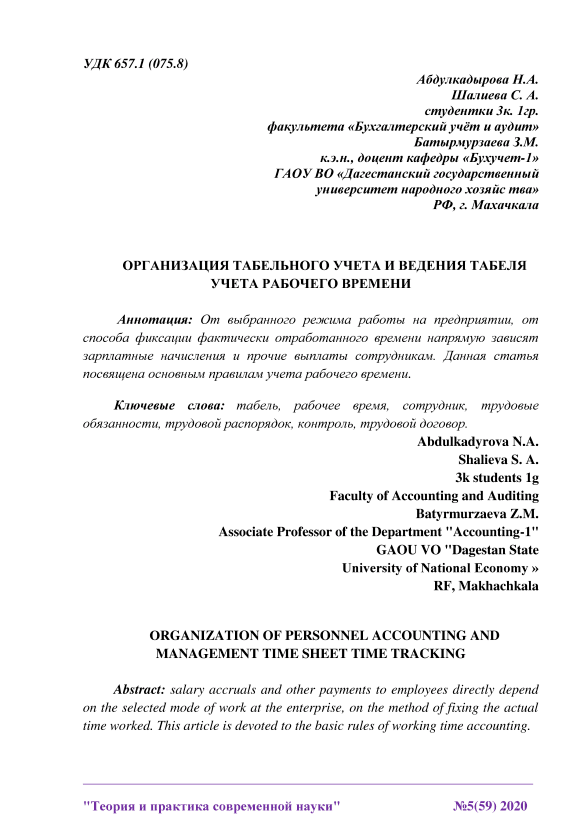 УДК 657.1 (075.8)

Абдулкадырова Н.А.
Шалиева С. А.
студентки 3к. 1гр.
факультета «Бухгалтерский учёт и аудит»
Батырмурзаева З.М.
к.э.н., доцент кафедры «Бухучет-1»
ГАОУ ВО «Дагестанский государственный
университет народного хозяйс тва»
РФ, г. Махачкала

ОРГАНИЗАЦИЯ ТАБЕЛЬНОГО УЧЕТА И ВЕДЕНИЯ ТАБЕЛЯ УЧЕТА РАБОЧЕГО ВРЕМЕНИ

Аннотация: От выбранного режима работы на предприятии, от способа фиксации фактически отработанного времени напрямую зависят зарплатные начисления и прочие выплаты сотрудникам. Данная статья посвящена основным правилам учета рабочего времени.

Ключевые слова: табель, рабочее время, сотрудник, трудовые обязанности, трудовой распорядок, контроль, трудовой договор.

Abdulkadyrova N.A.
Shalieva S. A.
3k students 1g
Faculty of Accounting and Auditing
Batyrmurzaeva Z.M.
Associate Professor of the Department "Accounting-1"
GAOU VO "Dagestan State
University of National Economy »
RF, Makhachkala

ORGANIZATION OF PERSONNEL ACCOUNTING AND MANAGEMENT TIME SHEET TIME TRACKING

Abstract: salary accruals and other payments to employees directly depend on the selected mode of work at the enterprise, on the method of fixing the actual time worked. This article is devoted to the basic rules of working time accounting.

"Теория и практика современной науки" №5(59) 2020